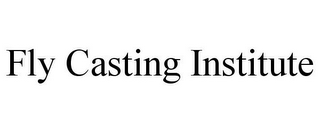 Fly Casting Institute